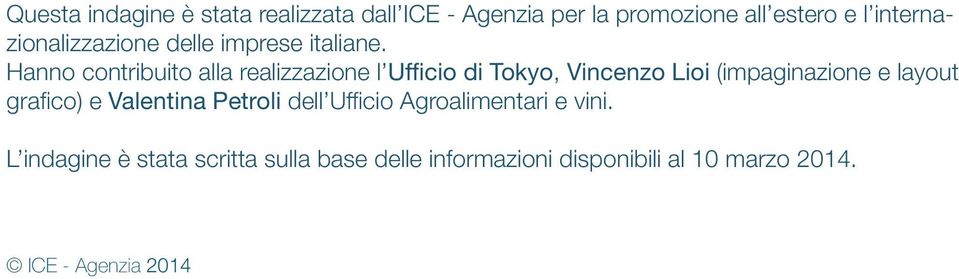 Questa indagine è stata realizzata dall'ICE - Agenzia per la promozione all'estero e l'internazionalizzazione delle imprese italiane.
Hanno contribuito alla realizzazione l'Ufficio di Tokyo, Vincenzo Lioi (impaginazione e layout grafico) e Valentina Petroli dell'Ufficio Agroalimentari e vini.

L'indagine è stata scritta sulla base delle informazioni disponibili al 10 marzo 2014.

© ICE - Agenzia 2014